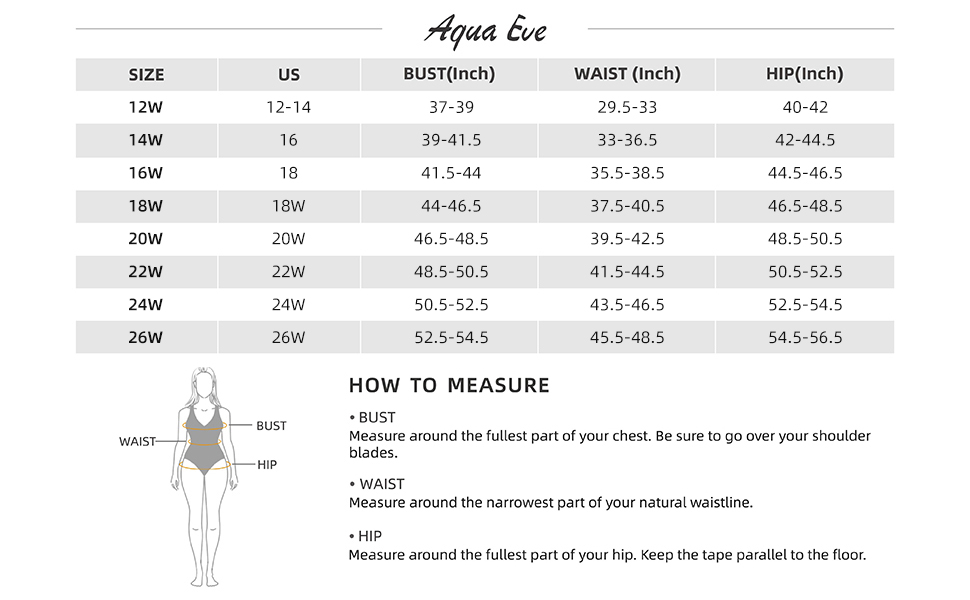 Aqua Eve

| SIZE | US | BUST(Inch) | WAIST (Inch) | HIP(Inch) |
|---|---|---|---|---|
| 12W | 12-14 | 37-39 | 29.5-33 | 40-42 |
| 14W | 16 | 39-41.5 | 33-36.5 | 42-44.5 |
| 16W | 18 | 41.5-44 | 35.5-38.5 | 44.5-46.5 |
| 18W | 18W | 44-46.5 | 37.5-40.5 | 46.5-48.5 |
| 20W | 20W | 46.5-48.5 | 39.5-42.5 | 48.5-50.5 |
| 22W | 22W | 48.5-50.5 | 41.5-44.5 | 50.5-52.5 |
| 24W | 24W | 50.5-52.5 | 43.5-46.5 | 52.5-54.5 |
| 26W | 26W | 52.5-54.5 | 45.5-48.5 | 54.5-56.5 |

WAIST
BUST
HIP

HOW TO MEASURE

• BUST
Measure around the fullest part of your chest. Be sure to go over your shoulder blades.

• WAIST
Measure around the narrowest part of your natural waistline.

• HIP
Measure around the fullest part of your hip. Keep the tape parallel to the floor.